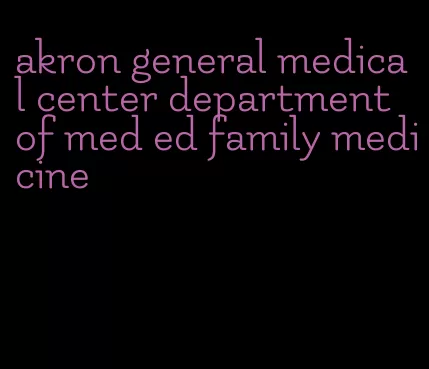 akron general medical center department of med ed family medicine